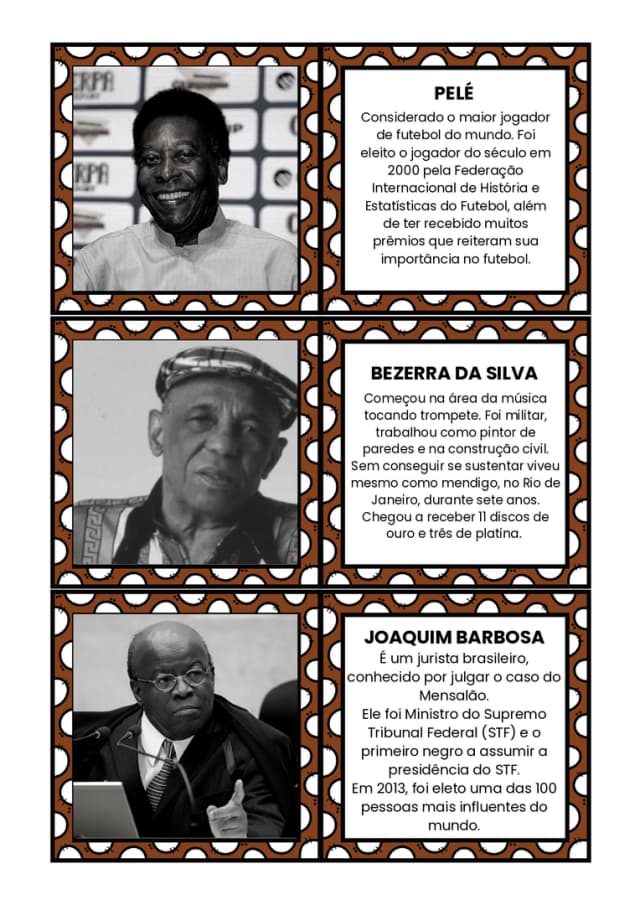 PELÉ

Considerado o maior jogador de futebol do mundo. Foi eleito o jogador do século em 2000 pela Federação Internacional de História e Estatísticas do Futebol, além de ter recebido muitos prêmios que reiteram sua importância no futebol.

BEZERRA DA SILVA

Começou na área da música tocando trompete. Foi militar, trabalhou como pintor de paredes e na construção civil. Sem conseguir se sustentar viveu mesmo como mendigo, no Rio de Janeiro, durante sete anos. Chegou a receber 11 discos de ouro e três de platina.

JOAQUIM BARBOSA

É um jurista brasileiro, conhecido por julgar o caso do Mensalão.
Ele foi Ministro do Supremo Tribunal Federal (STF) e o primeiro negro a assumir a presidência do STF.
Em 2013, foi eleto uma das 100 pessoas mais influentes do mundo.